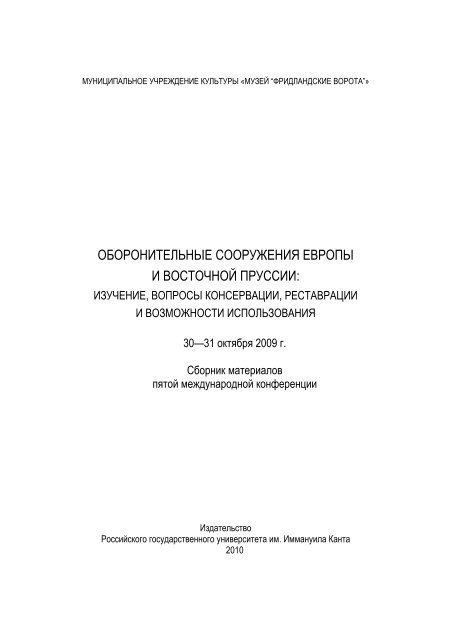 МУНИЦИПАЛЬНОЕ УЧРЕЖДЕНИЕ КУЛЬТУРЫ «МУЗЕЙ "ФРИДЛАНДСКИЕ ВОРОТА"»

ОБОРОНИТЕЛЬНЫЕ СООРУЖЕНИЯ ЕВРОПЫ И ВОСТОЧНОЙ ПРУССИИ:
ИЗУЧЕНИЕ, ВОПРОСЫ КОНСЕРВАЦИИ, РЕСТАВРАЦИИ И ВОЗМОЖНОСТИ ИСПОЛЬЗОВАНИЯ

30—31 октября 2009 г.

Сборник материалов
пятой международной конференции

Издательство
Российского государственного университета им. Иммануила Канта
2010